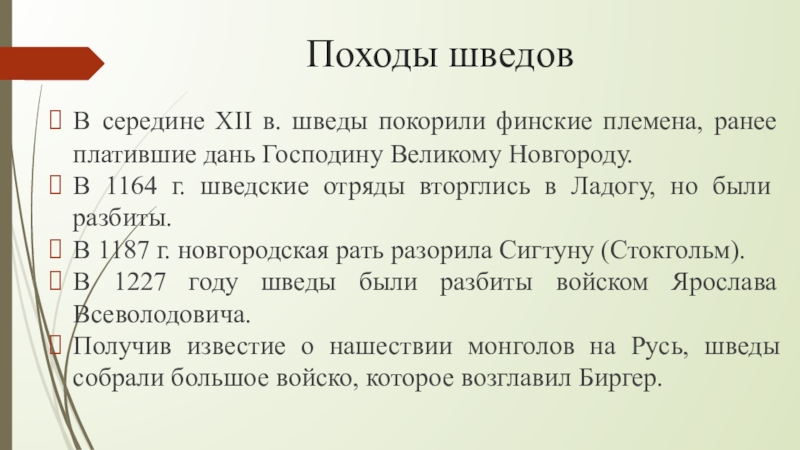 Походы шведов

 В середине XII в. шведы покорили финские племена, ранее платившие дань Господину Великому Новгороду.
 В 1164 г. шведские отряды вторглись в Ладогу, но были разбиты.
 В 1187 г. новгородская рать разорила Сигтуну (Стокгольм).
 В 1227 году шведы были разбиты войском Ярослава Всеволодовича.
 Получив известие о нашествии монголов на Русь, шведы собрали большое войско, которое возглавил Биргер.